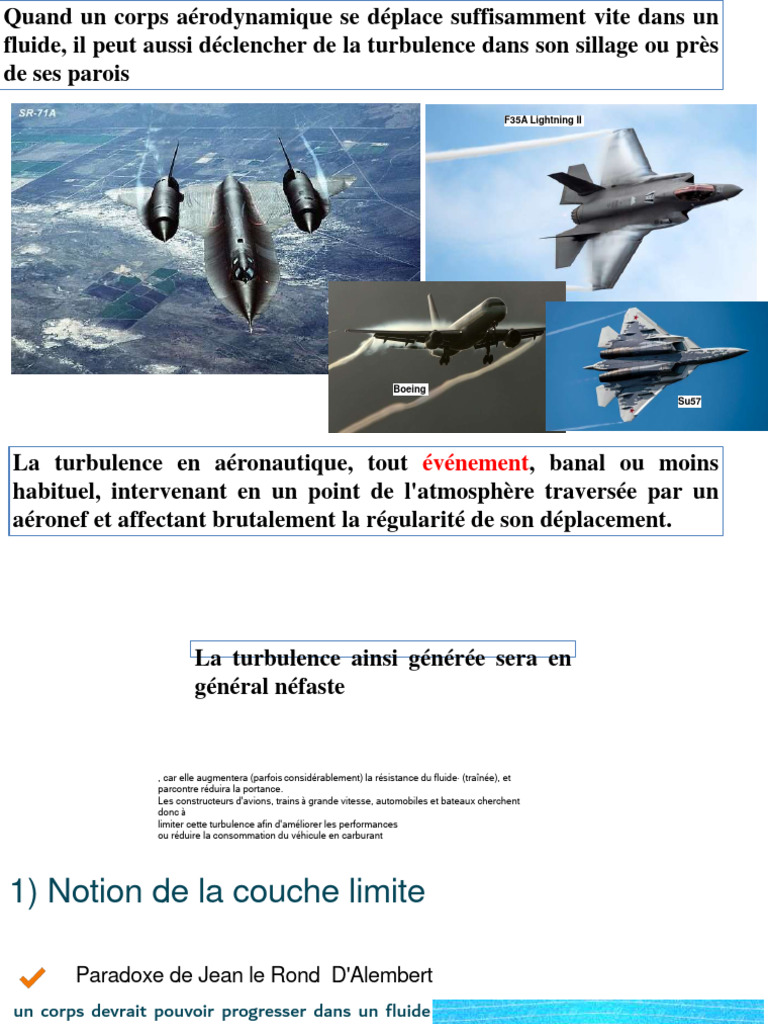 Quand un corps aérodynamique se déplace suffisamment vite dans un fluide, il peut aussi déclencher de la turbulence dans son sillage ou près de ses parois

SR-71A

F35A Lightning II

Boeing

Su57

La turbulence en aéronautique, tout événement, banal ou moins habituel, intervenant en un point de l'atmosphère traversée par un aéronef et affectant brutalement la régularité de son déplacement.

La turbulence ainsi générée sera en général néfaste

, car elle augmentera (parfois considérablement) la résistance du fluide- (traînée), et parcontre réduira la portance.
Les constructeurs d'avions, trains à grande vitesse, automobiles et bateaux cherchent donc à
limiter cette turbulence afin d'améliorer les performances
ou réduire la consommation du véhicule en carburant

1) Notion de la couche limite

Paradoxe de Jean le Rond D'Alembert

un corps devrait pouvoir progresser dans un fluide